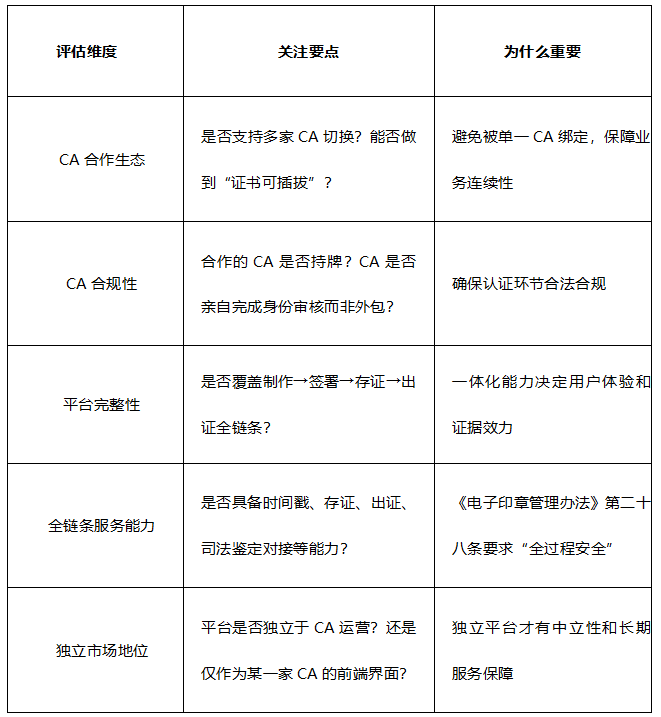 | 评估维度 | 关注要点 | 为什么重要 |
|---|---|---|
| CA合作生态 | 是否支持多家CA切换？能否做到“证书可插拔”？ | 避免被单一CA绑定，保障业务连续性 |
| CA合规性 | 合作的CA是否持牌？CA是否亲自完成身份审核而非外包？ | 确保认证环节合法合规 |
| 平台完整性 | 是否覆盖制作→签署→存证→出证全链条？ | 一体化能力决定用户体验和证据效力 |
| 全链条服务能力 | 是否具备时间戳、存证、出证、司法鉴定对接等能力？ | 《电子印章管理办法》第二十八条要求“全过程安全” |
| 独立市场地位 | 平台是否独立于CA运营？还是仅作为某一家CA的前端界面？ | 独立平台才有中立性和长期服务保障 |